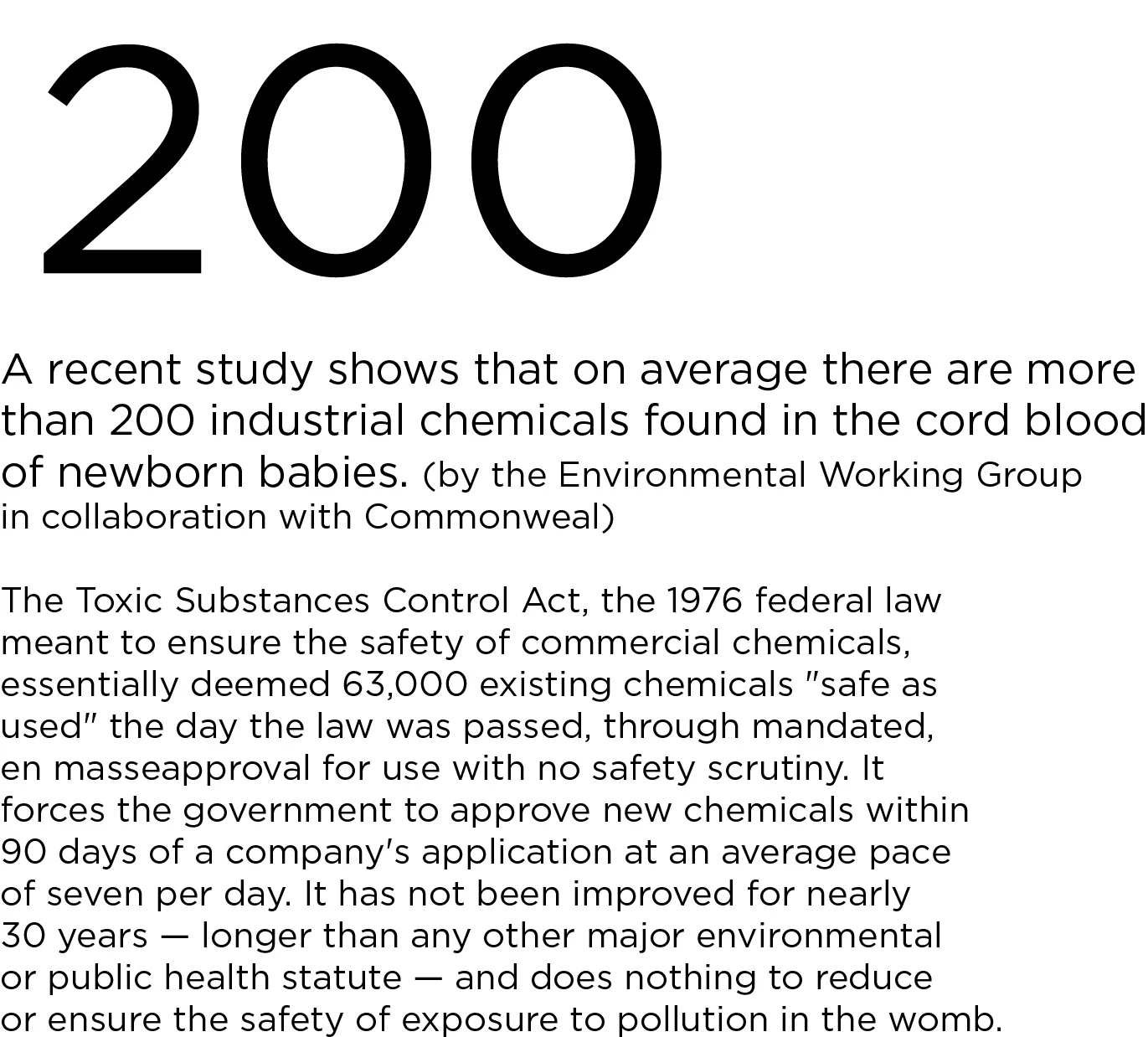 200

A recent study shows that on average there are more than 200 industrial chemicals found in the cord blood of newborn babies. (by the Environmental Working Group in collaboration with Commonweal)

The Toxic Substances Control Act, the 1976 federal law meant to ensure the safety of commercial chemicals, essentially deemed 63,000 existing chemicals "safe as used" the day the law was passed, through mandated, en masseapproval for use with no safety scrutiny. It forces the government to approve new chemicals within 90 days of a company's application at an average pace of seven per day. It has not been improved for nearly 30 years — longer than any other major environmental or public health statute — and does nothing to reduce or ensure the safety of exposure to pollution in the womb.